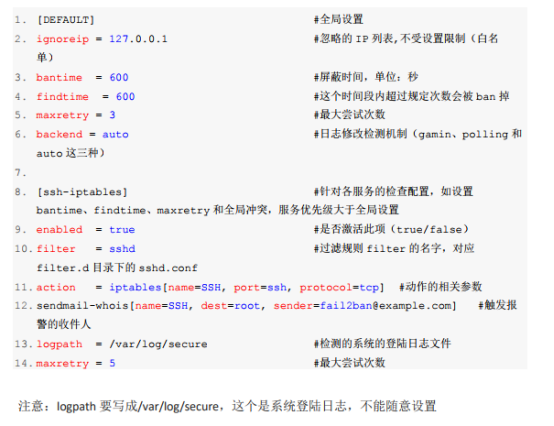 1. [DEFAULT] #全局设置
2. ignoreip = 127.0.0.1 #忽略的 IP 列表,不受设置限制（白名单）
3. bantime = 600 #屏蔽时间，单位：秒
4. findtime = 600 #这个时间段内超过规定次数会被 ban 掉
5. maxretry = 3 #最大尝试次数
6. backend = auto #日志修改检测机制（gamin、polling 和 auto 这三种）
7.
8. [ssh-iptables] #针对各服务的检查配置，如设置 bantime、findtime、maxretry 和全局冲突，服务优先级大于全局设置
9. enabled = true #是否激活此项（true/false）
10. filter = sshd #过滤规则 filter 的名字，对应 filter.d 目录下的 sshd.conf
11. action = iptables[name=SSH, port=ssh, protocol=tcp] #动作的相关参数
12. sendmail-whois[name=SSH, dest=root, sender=fail2ban@example.com] #触发报警的收件人
13. logpath = /var/log/secure #检测的系统的登陆日志文件
14. maxretry = 5 #最大尝试次数

注意：logpath 要写成/var/log/secure，这个是系统登陆日志，不能随意设置